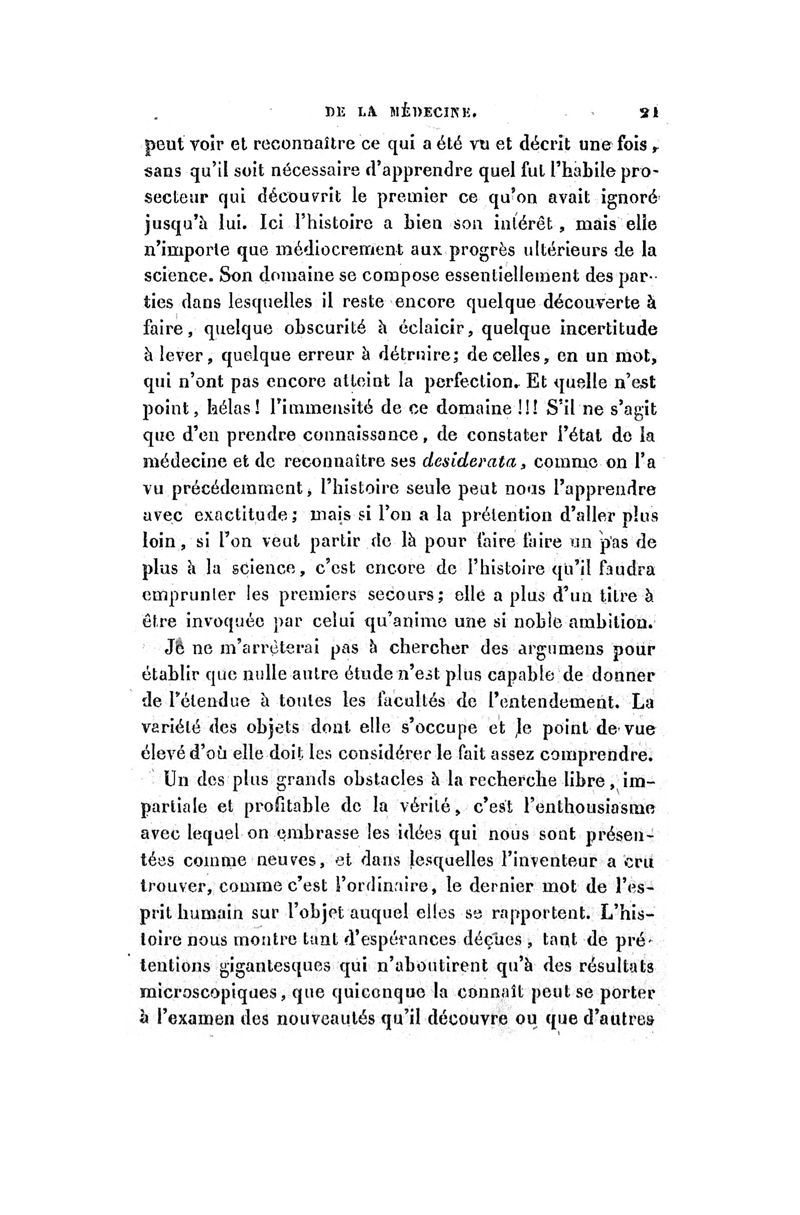 DE LA MÉDECINE. 21

peut voir et reconnaître ce qui a été vu et décrit une fois, sans qu'il soit nécessaire d'apprendre quel fut l'habile prosecteur qui découvrit le premier ce qu'on avait ignoré jusqu'à lui. Ici l'histoire a bien son intérêt, mais elle n'importe que médiocrement aux progrès ultérieurs de la science. Son domaine se compose essentiellement des parties dans lesquelles il reste encore quelque découverte à faire, quelque obscurité à éclaicir, quelque incertitude à lever, quelque erreur à détruire; de celles, en un mot, qui n'ont pas encore atteint la perfection. Et quelle n'est point, hélas! l'immensité de ce domaine!!! S'il ne s'agit que d'en prendre connaissance, de constater l'état de la médecine et de reconnaître ses desiderata, comme on l'a vu précédemment, l'histoire seule peut nous l'apprendre avec exactitude; mais si l'on a la prétention d'aller plus loin, si l'on veut partir de là pour faire faire un pas de plus à la science, c'est encore de l'histoire qu'il faudra emprunter les premiers secours; elle a plus d'un titre à être invoquée par celui qu'anime une si noble ambition.

Je ne m'arrêterai pas à chercher des argumens pour établir que nulle autre étude n'est plus capable de donner de l'étendue à toutes les facultés de l'entendement. La variété des objets dont elle s'occupe et le point de vue élevé d'où elle doit les considérer le fait assez comprendre.

Un des plus grands obstacles à la recherche libre, impartiale et profitable de la vérité, c'est l'enthousiasme avec lequel on embrasse les idées qui nous sont présentées comme neuves, et dans lesquelles l'inventeur a cru trouver, comme c'est l'ordinaire, le dernier mot de l'esprit humain sur l'objet auquel elles se rapportent. L'histoire nous montre tant d'espérances déçues, tant de prétentions gigantesques qui n'aboutirent qu'à des résultats microscopiques, que quiconque la connaît peut se porter à l'examen des nouveautés qu'il découvre ou que d'autres